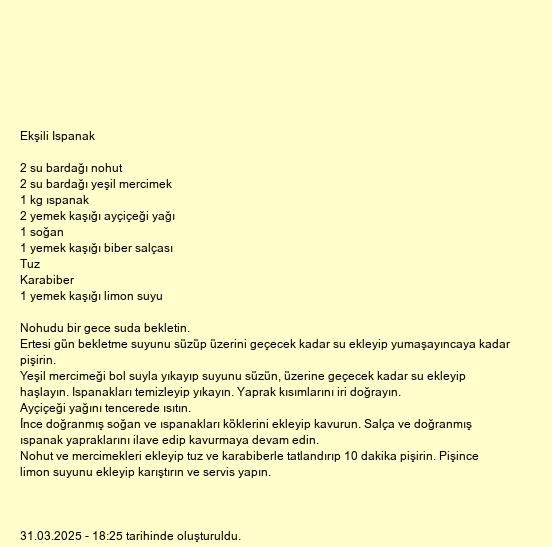 Ekşili Ispanak

2 su bardağı nohut
2 su bardağı yeşil mercimek
1 kg ıspanak
2 yemek kaşığı ayçiçeği yağı
1 soğan
1 yemek kaşığı biber salçası
Tuz
Karabiber
1 yemek kaşığı limon suyu

Nohudu bir gece suda bekletin.
Ertesi gün bekletme suyunu süzüp üzerini geçecek kadar su ekleyip yumaşayıncaya kadar pişirin.
Yeşil mercimeği bol suyla yıkayıp suyunu süzün, üzerine geçecek kadar su ekleyip haşlayın. Ispanakları temizleyip yıkayın. Yaprak kısımlarını iri doğrayın.
Ayçiçeği yağını tencerede ısıtın.
İnce doğranmış soğan ve ıspanakları köklerini ekleyip kavurun. Salça ve doğranmış ıspanak yapraklarını ilave edip kavurmaya devam edin.
Nohut ve mercimekleri ekleyip tuz ve karabiberle tatlandırıp 10 dakika pişirin. Pişince limon suyunu ekleyip karıştırın ve servis yapın.

31.03.2025 - 18:25 tarihinde oluşturuldu.